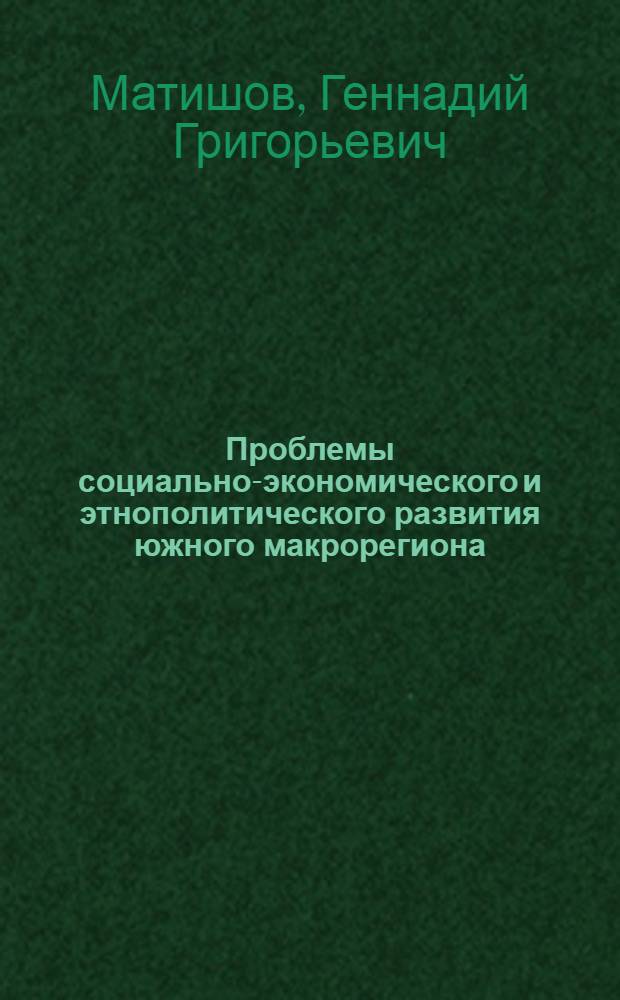 Матишов, Геннадий Григорьевич

Проблемы социально-экономического и этнополитического развития южного макрорегиона